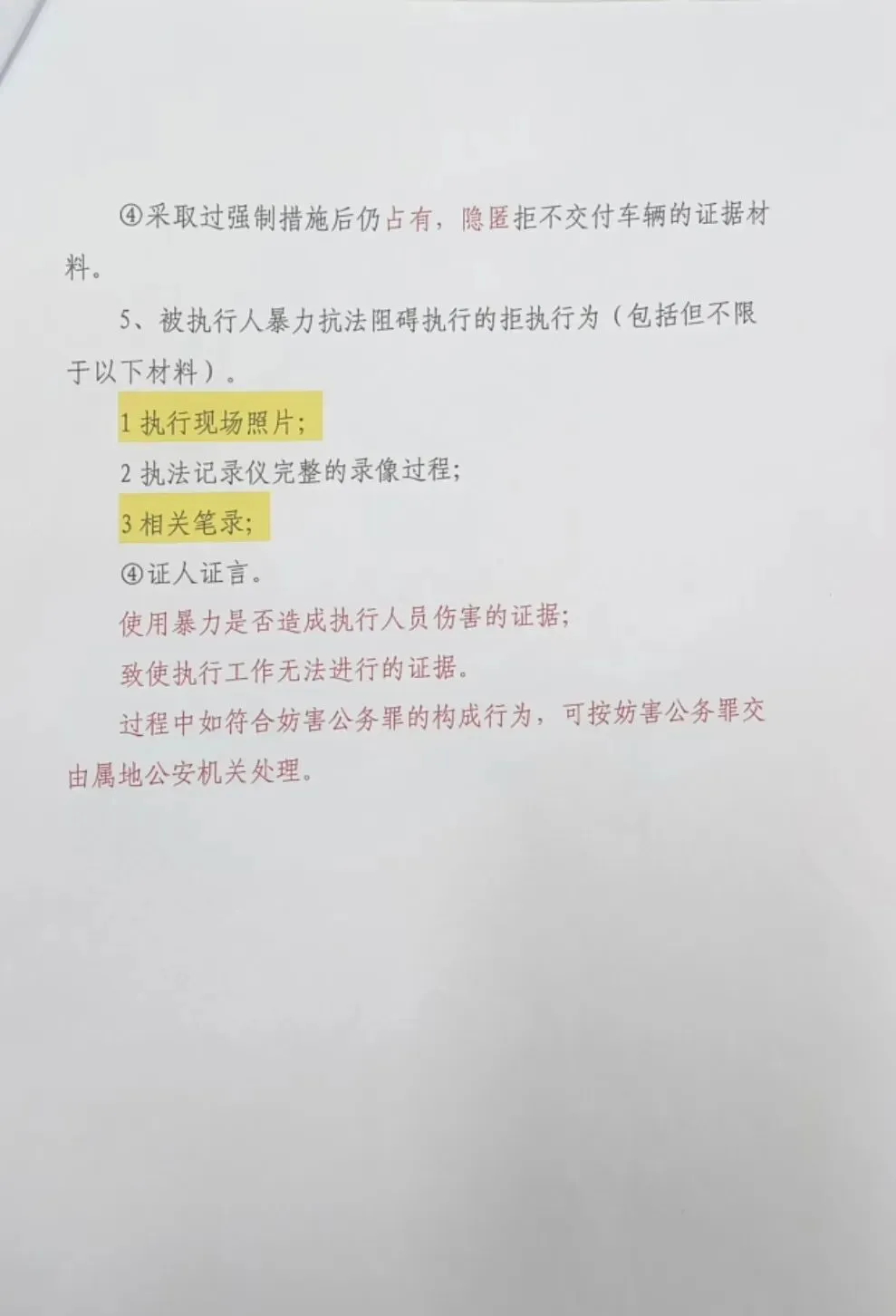 ④采取过强制措施后仍占有，隐匿拒不交付车辆的证据材料。

5、被执行人暴力抗法阻碍执行的拒执行为（包括但不限于以下材料）。

1执行现场照片；

2执法记录仪完整的录像过程；

3相关笔录；

④证人证言。

使用暴力是否造成执行人员伤害的证据；

致使执行工作无法进行的证据。

过程中如符合妨害公务罪的构成行为，可按妨害公务罪交由属地公安机关处理。